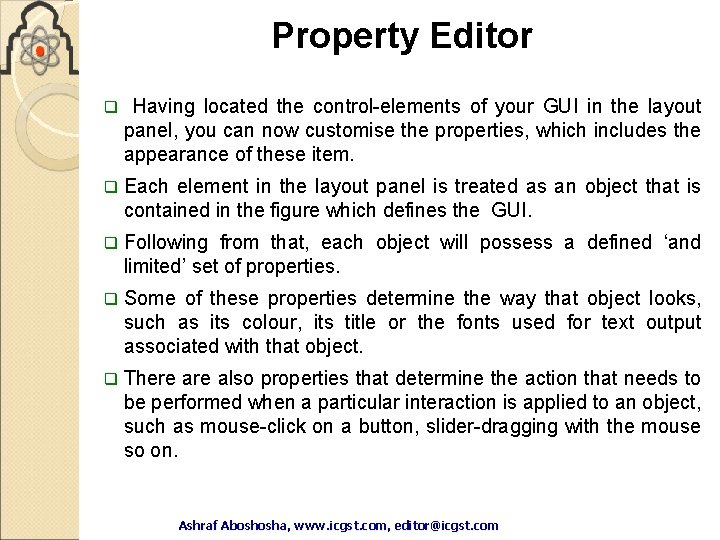 Property Editor

❑ Having located the control-elements of your GUI in the layout panel, you can now customise the properties, which includes the appearance of these item.

❑ Each element in the layout panel is treated as an object that is contained in the figure which defines the GUI.

❑ Following from that, each object will possess a defined ‘and limited’ set of properties.

❑ Some of these properties determine the way that object looks, such as its colour, its title or the fonts used for text output associated with that object.

❑ There are also properties that determine the action that needs to be performed when a particular interaction is applied to an object, such as mouse-click on a button, slider-dragging with the mouse so on.

Ashraf Aboshosha, www.icgst.com, editor@icgst.com